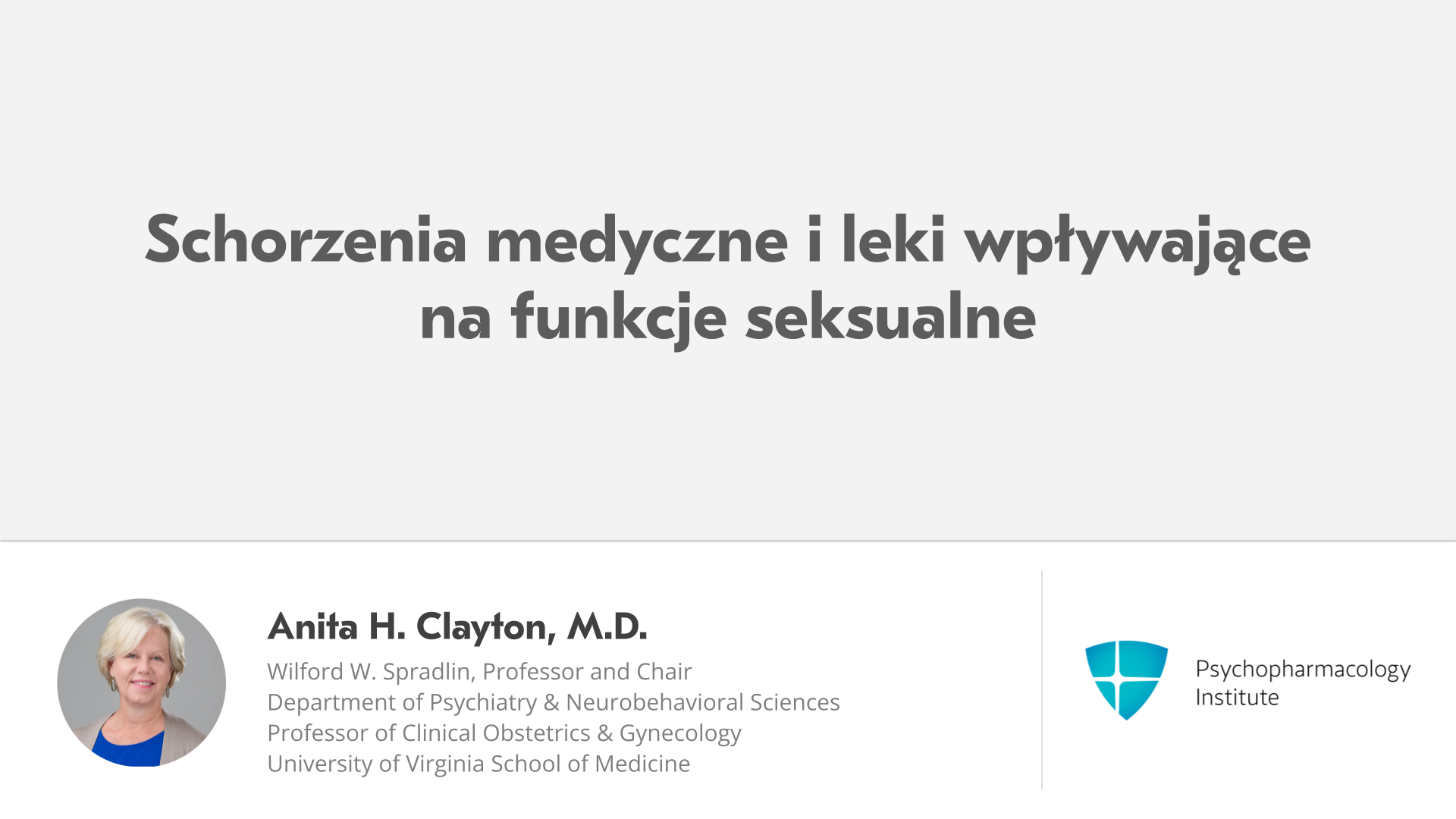 Schorzenia medyczne i leki wpływające na funkcje seksualne

Anita H. Clayton, M.D.

Wilford W. Spradlin, Professor and Chair
Department of Psychiatry & Neurobehavioral Sciences
Professor of Clinical Obstetrics & Gynecology
University of Virginia School of Medicine

Psychopharmacology
Institute